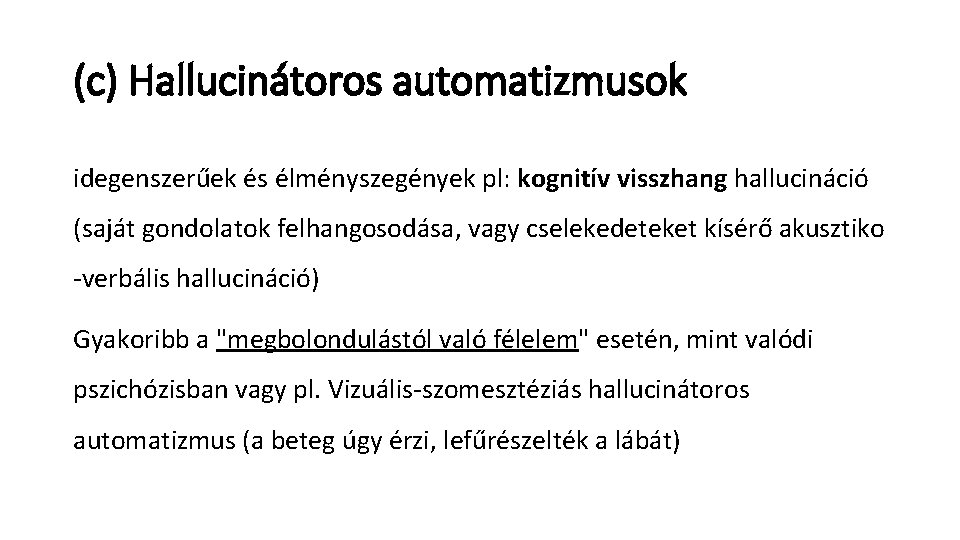 (c) Hallucinátoros automatizmusok

idegenszerűek és élményszegények pl: kognitív visszhang hallucináció (saját gondolatok felhangosodása, vagy cselekedeteket kísérő akusztiko -verbális hallucináció)

Gyakoribb a "megbolondulástól való félelem" esetén, mint valódi pszichózisban vagy pl. Vizuális-szomesztéziás hallucinátoros automatizmus (a beteg úgy érzi, lefűrészelték a lábát)